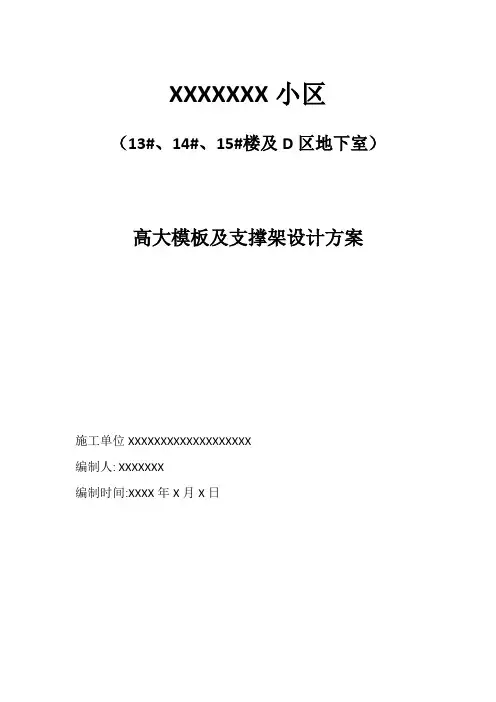 XXXXXXX小区

（13#、14#、15#楼及D区地下室）

高大模板及支撑架设计方案

施工单位XXXXXXXXXXXXXXXXXXX

编制人:XXXXXXX

编制时间:XXXX年X月X日